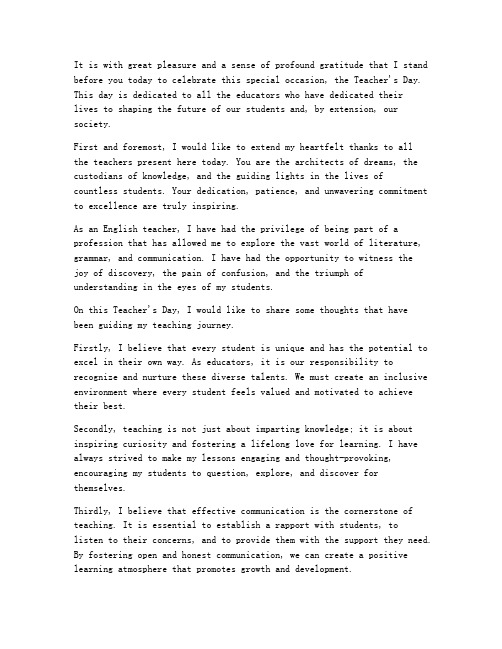 It is with great pleasure and a sense of profound gratitude that I stand before you today to celebrate this special occasion, the Teacher's Day. This day is dedicated to all the educators who have dedicated their lives to shaping the future of our students and, by extension, our society.

First and foremost, I would like to extend my heartfelt thanks to all the teachers present here today. You are the architects of dreams, the custodians of knowledge, and the guiding lights in the lives of countless students. Your dedication, patience, and unwavering commitment to excellence are truly inspiring.

As an English teacher, I have had the privilege of being part of a profession that has allowed me to explore the vast world of literature, grammar, and communication. I have had the opportunity to witness the joy of discovery, the pain of confusion, and the triumph of understanding in the eyes of my students.

On this Teacher's Day, I would like to share some thoughts that have been guiding my teaching journey.

Firstly, I believe that every student is unique and has the potential to excel in their own way. As educators, it is our responsibility to recognize and nurture these diverse talents. We must create an inclusive environment where every student feels valued and motivated to achieve their best.

Secondly, teaching is not just about imparting knowledge; it is about inspiring curiosity and fostering a lifelong love for learning. I have always strived to make my lessons engaging and thought-provoking, encouraging my students to question, explore, and discover for themselves.

Thirdly, I believe that effective communication is the cornerstone of teaching. It is essential to establish a rapport with students, to listen to their concerns, and to provide them with the support they need. By fostering open and honest communication, we can create a positive learning atmosphere that promotes growth and development.